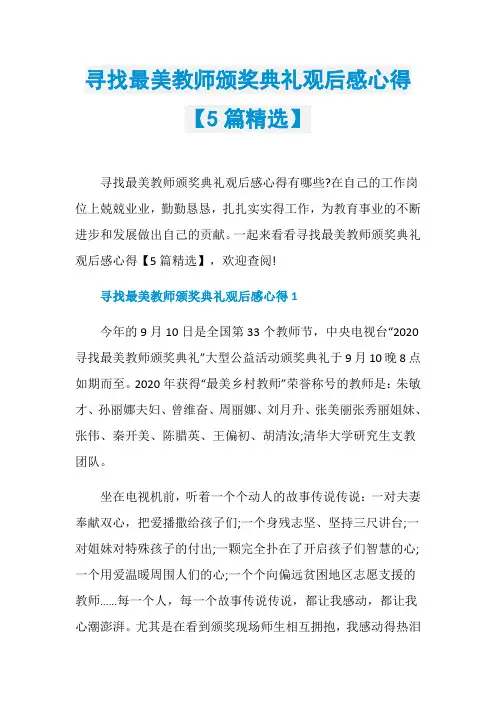 寻找最美教师颁奖典礼观后感心得【5篇精选】

寻找最美教师颁奖典礼观后感心得有哪些?在自己的工作岗位上兢兢业业，勤勤恳恳，扎扎实实得工作，为教育事业的不断进步和发展做出自己的贡献。一起来看看寻找最美教师颁奖典礼观后感心得【5篇精选】，欢迎查阅!

寻找最美教师颁奖典礼观后感心得1

今年的9月10日是全国第33个教师节，中央电视台“2020寻找最美教师颁奖典礼”大型公益活动颁奖典礼于9月10晚8点如期而至。2020年获得“最美乡村教师”荣誉称号的教师是：朱敏才、孙丽娜夫妇、曾维奋、周丽娜、刘月升、张美丽张秀丽姐妹、张伟、秦开美、陈腊英、王偏初、胡清汝;清华大学研究生支教团队。

坐在电视机前，听着一个个动人的故事传说传说：一对夫妻奉献双心，把爱播撒给孩子们;一个身残志坚、坚持三尺讲台;一对姐妹对特殊孩子的付出;一颗完全扑在了开启孩子们智慧的心;一个用爱温暖周围人们的心;一个个向偏远贫困地区志愿支援的教师……每一个人，每一个故事传说传说，都让我感动，都让我心潮澎湃。尤其是在看到颁奖现场师生相互拥抱，我感动得热泪